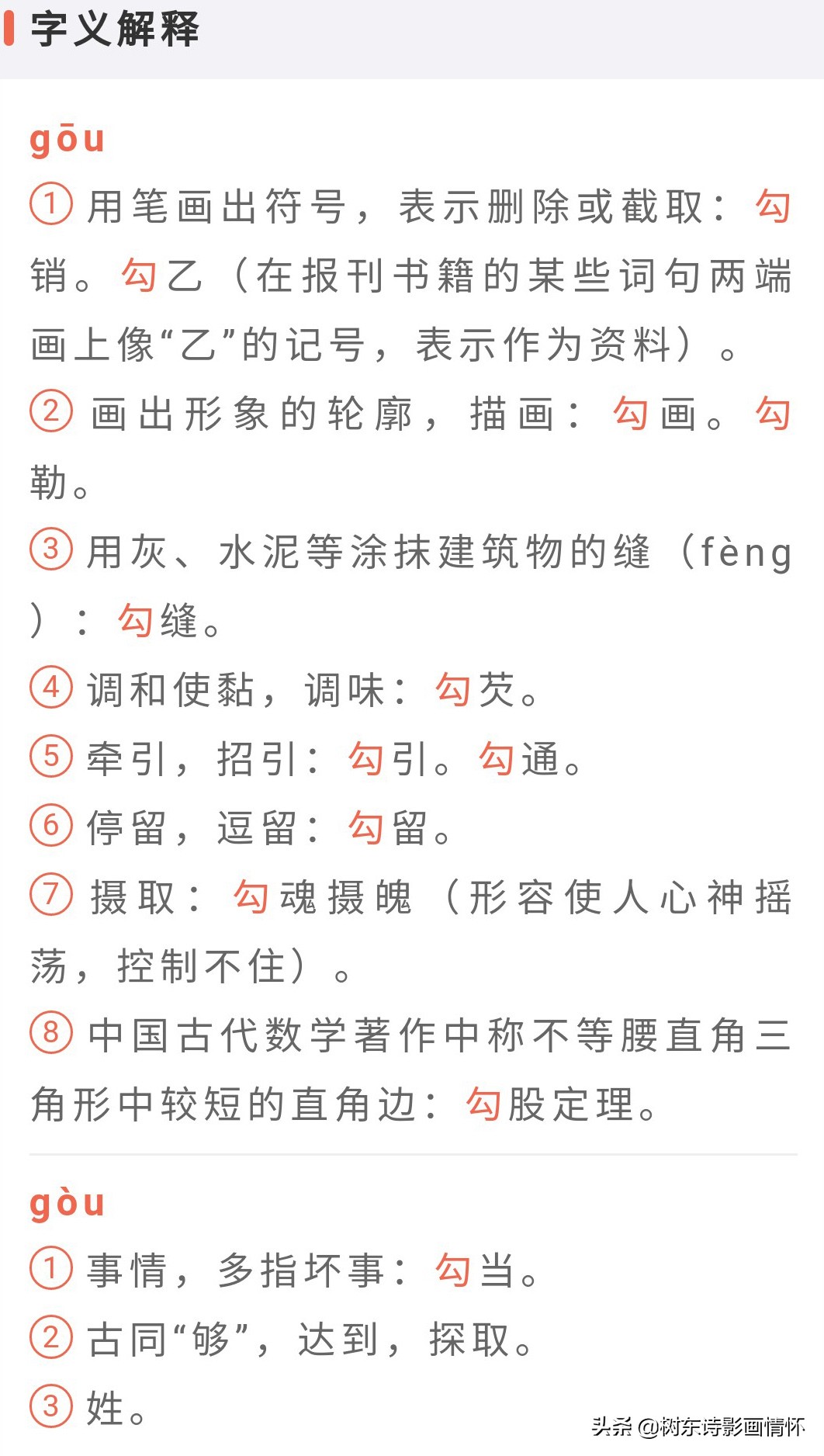 字义解释

gōu

① 用笔画出符号，表示删除或截取：勾销。勾乙（在报刊书籍的某些词句两端画上像“乙”的记号，表示作为资料）。

② 画出形象的轮廓，描画：勾画。勾勒。

③ 用灰、水泥等涂抹建筑物的缝（fèng）：勾缝。

④ 调和使黏，调味：勾芡。

⑤ 牵引，招引：勾引。勾通。

⑥ 停留，逗留：勾留。

⑦ 摄取：勾魂摄魄（形容使人心神摇荡，控制不住）。

⑧ 中国古代数学著作中称不等腰直角三角形中较短的直角边：勾股定理。

gòu

① 事情，多指坏事：勾当。

② 古同“够”，达到，探取。

③ 姓。

头条 @树东诗影画情怀